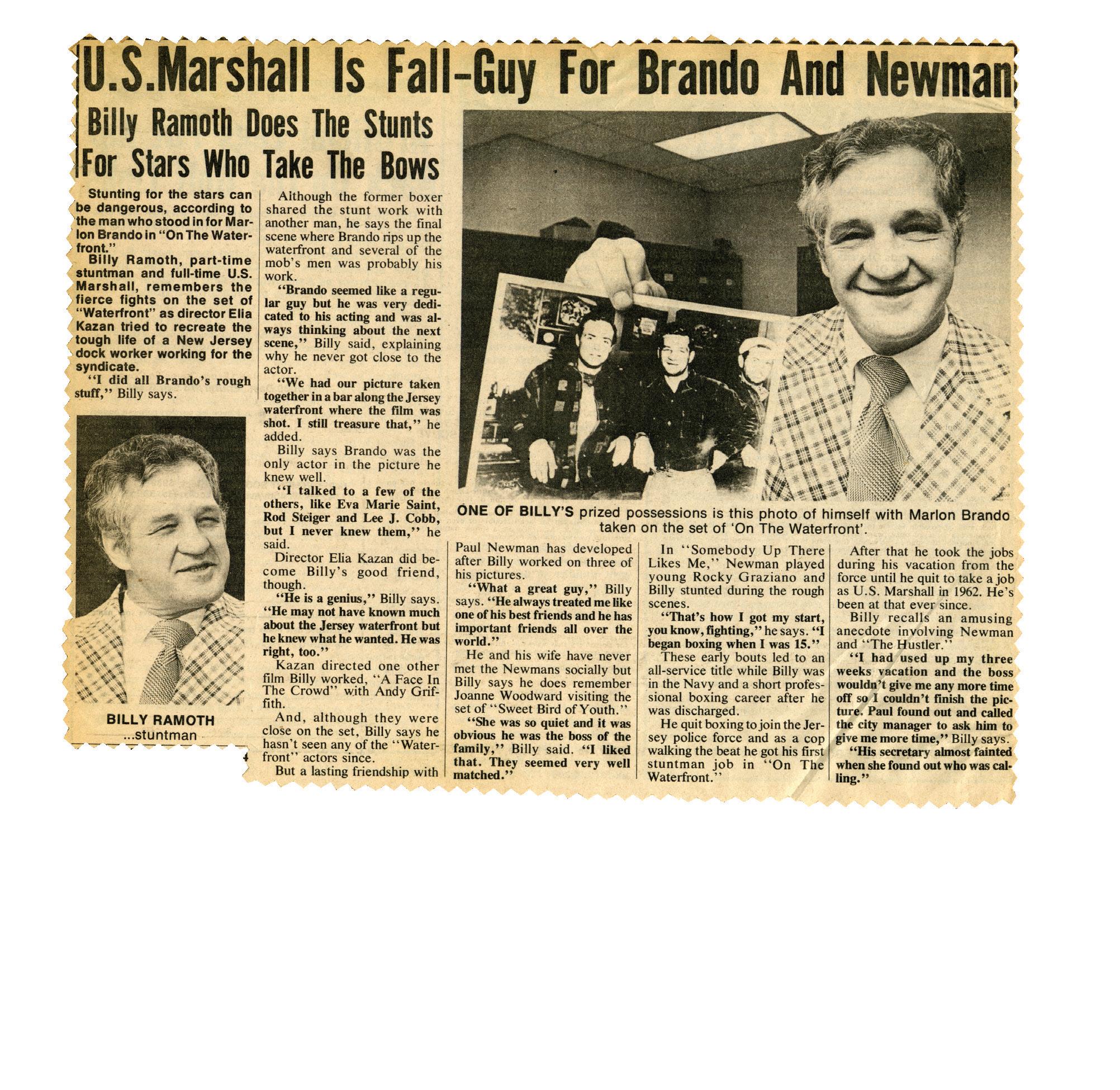 U.S.Marshall Is Fall-Guy For Brando And Newman

Billy Ramoth Does The Stunts For Stars Who Take The Bows

Stunting for the stars can be dangerous, according to the man who stood in for Marlon Brando in "On The Waterfront."

Billy Ramoth, part-time stuntman and full-time U.S. Marshall, remembers the fierce fights on the set of "Waterfront" as director Elia Kazan tried to recreate the tough life of a New Jersey dock worker working for the syndicate.

"I did all Brando's rough stuff," Billy says.

BILLY RAMOTH
...stuntman

Although the former boxer shared the stunt work with another man, he says the final scene where Brando rips up the waterfront and several of the mob's men was probably his work.

"Brando seemed like a regular guy but he was very dedicated to his acting and was always thinking about the next scene," Billy said, explaining why he never got close to the actor.

"We had our picture taken together in a bar along the Jersey waterfront where the film was shot. I still treasure that," he added.

Billy says Brando was the only actor in the picture he knew well.

"I talked to a few of the others, like Eva Marie Saint, Rod Steiger and Lee J. Cobb, but I never knew them," he said.

Director Elia Kazan did become Billy's good friend, though.

"He is a genius," Billy says. "He may not have known much about the Jersey waterfront but he knew what he wanted. He was right, too."

Kazan directed one other film Billy worked, "A Face In The Crowd" with Andy Griffith.

And, although they were close on the set, Billy says he hasn't seen any of the "Waterfront" actors since.

But a lasting friendship with

ONE OF BILLY'S prized possessions is this photo of himself with Marlon Brando taken on the set of 'On The Waterfront'.

Paul Newman has developed after Billy worked on three of his pictures.

"What a great guy," Billy says. "He always treated me like one of his best friends and he has important friends all over the world."

He and his wife have never met the Newmans socially but Billy says he does remember Joanne Woodward visiting the set of "Sweet Bird of Youth."

"She was so quiet and it was obvious he was the boss of the family," Billy said. "I liked that. They seemed very well matched."

In "Somebody Up There Likes Me," Newman played young Rocky Graziano and Billy stunted during the rough scenes.

"That's how I got my start, you know, fighting," he says. "I began boxing when I was 15."

These early bouts led to an all-service title while Billy was in the Navy and a short professional boxing career after he was discharged.

He quit boxing to join the Jersey police force and as a cop walking the beat he got his first stuntman job in "On The Waterfront."

After that he took the jobs during his vacation from the force until he quit to take a job as U.S. Marshall in 1962. He's been at that ever since.

Billy recalls an amusing anecdote involving Newman and "The Hustler."

"I had used up my three weeks vacation and the boss wouldn't give me any more time off so I couldn't finish the picture. Paul found out and called the city manager to ask him to give me more time," Billy says.

"His secretary almost fainted when she found out who was calling."